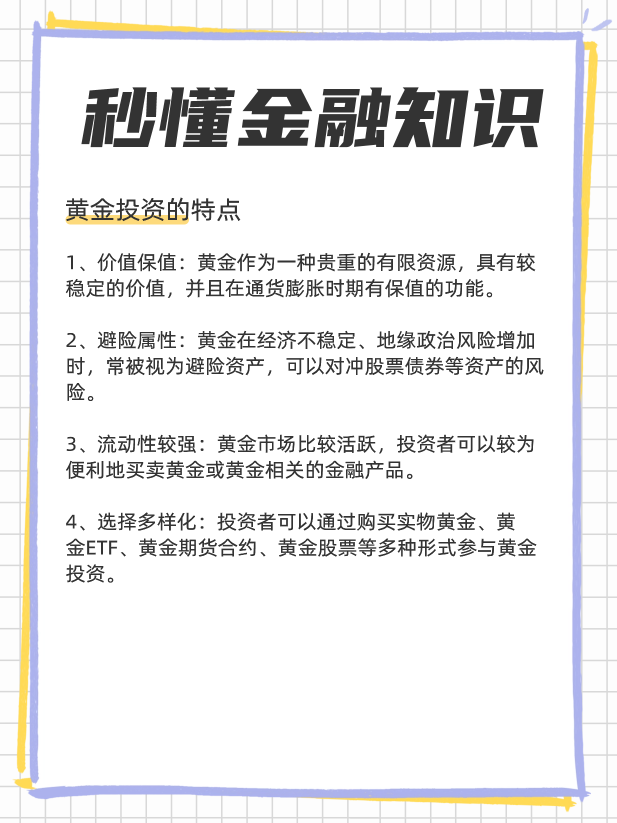 秒懂金融知识

黄金投资的特点

1、价值保值：黄金作为一种贵重的有限资源，具有较稳定的价值，并且在通货膨胀时期有保值的功能。

2、避险属性：黄金在经济不稳定、地缘政治风险增加时，常被视为避险资产，可以对冲股票债券等资产的风险。

3、流动性较强：黄金市场比较活跃，投资者可以较为便利地买卖黄金或黄金相关的金融产品。

4、选择多样化：投资者可以通过购买实物黄金、黄金ETF、黄金期货合约、黄金股票等多种形式参与黄金投资。